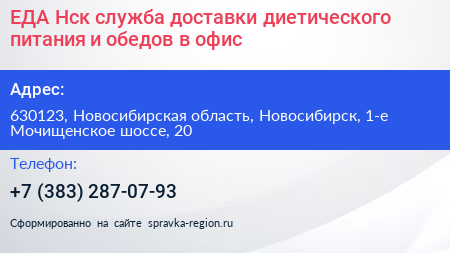 ЕДА Нск служба доставки диетического питания и обедов в офис

Адрес:

630123, Новосибирская область, Новосибирск, 1-е Мочищенское шоссе, 20

Телефон:

+7 (383) 287-07-93

Сформированно на сайте spravka-region.ru